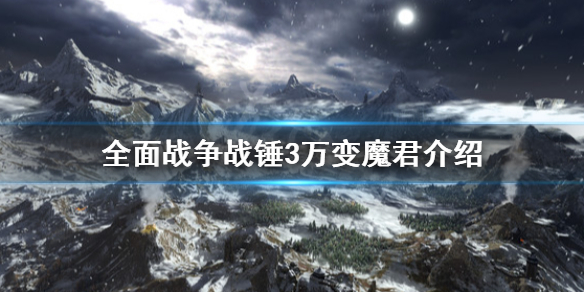 全面战争战锤3万变魔君介绍